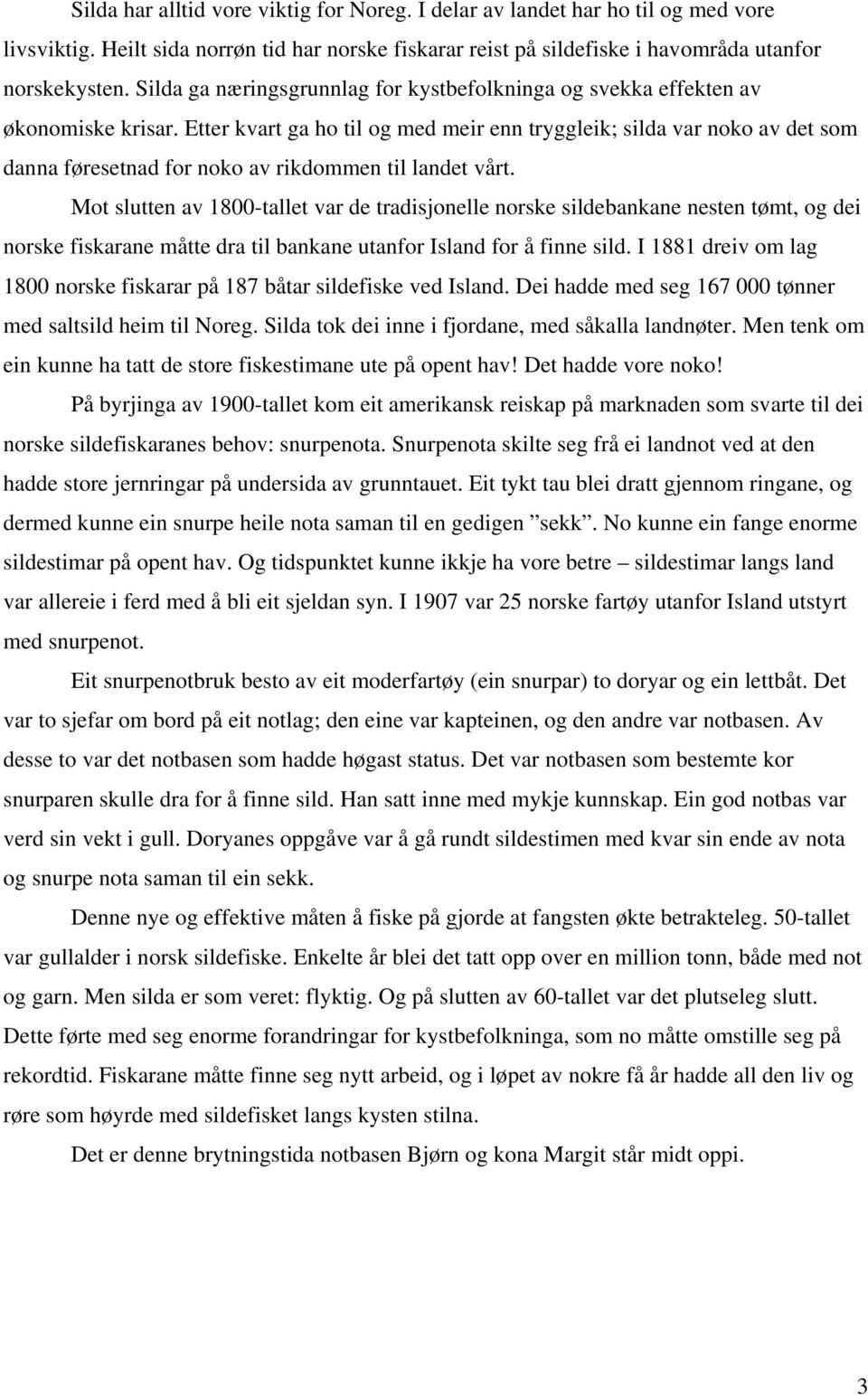 Silda har alltid vore viktig for Noreg. I delar av landet har ho til og med vore livsviktig. Heilt sida norrøn tid har norske fiskarar reist på sildefiske i havområda utanfor norskekysten. Silda ga næringsgrunnlag for kystbefolkninga og svekka effekten av økonomiske krisar. Etter kvart ga ho til og med meir enn tryggleik; silda var noko av det som danna føresetnad for noko av rikdommen til landet vårt.

Mot slutten av 1800-tallet var de tradisjonelle norske sildebankane nesten tømt, og dei norske fiskarane måtte dra til bankane utanfor Island for å finne sild. I 1881 dreiv om lag 1800 norske fiskarar på 187 båtar sildefiske ved Island. Dei hadde med seg 167 000 tønner med saltsild heim til Noreg. Silda tok dei inne i fjordane, med såkalla landnøter. Men tenk om ein kunne ha tatt de store fiskestimane ute på opent hav! Det hadde vore noko!

På byrjinga av 1900-tallet kom eit amerikansk reiskap på marknaden som svarte til dei norske sildefiskaranes behov: snurpenota. Snurpenota skilte seg frå ei landnot ved at den hadde store jernringar på undersida av grunntauet. Eit tykt tau blei dratt gjennom ringane, og dermed kunne ein snurpe heile nota saman til en gedigen ”sekk”. No kunne ein fange enorme sildestimar på opent hav. Og tidspunktet kunne ikkje ha vore betre – sildestimar langs land var allereie i ferd med å bli eit sjeldan syn. I 1907 var 25 norske fartøy utanfor Island utstyrt med snurpenot.

Eit snurpenotbruk besto av eit moderfartøy (ein snurpar) to doryar og ein lettbåt. Det var to sjefar om bord på eit notlag; den eine var kapteinen, og den andre var notbasen. Av desse to var det notbasen som hadde høgast status. Det var notbasen som bestemte kor snurparen skulle dra for å finne sild. Han satt inne med mykje kunnskap. Ein god notbas var verd sin vekt i gull. Doryanes oppgåve var å gå rundt sildestimen med kvar sin ende av nota og snurpe nota saman til ein sekk.

Denne nye og effektive måten å fiske på gjorde at fangsten økte betrakteleg. 50-tallet var gullalder i norsk sildefiske. Enkelte år blei det tatt opp over en million tonn, både med not og garn. Men silda er som veret: flyktig. Og på slutten av 60-tallet var det plutseleg slutt. Dette førte med seg enorme forandringar for kystbefolkninga, som no måtte omstille seg på rekordtid. Fiskarane måtte finne seg nytt arbeid, og i løpet av nokre få år hadde all den liv og røre som høyrde med sildefisket langs kysten stilna.

Det er denne brytningstida notbasen Bjørn og kona Margit står midt oppi.

3